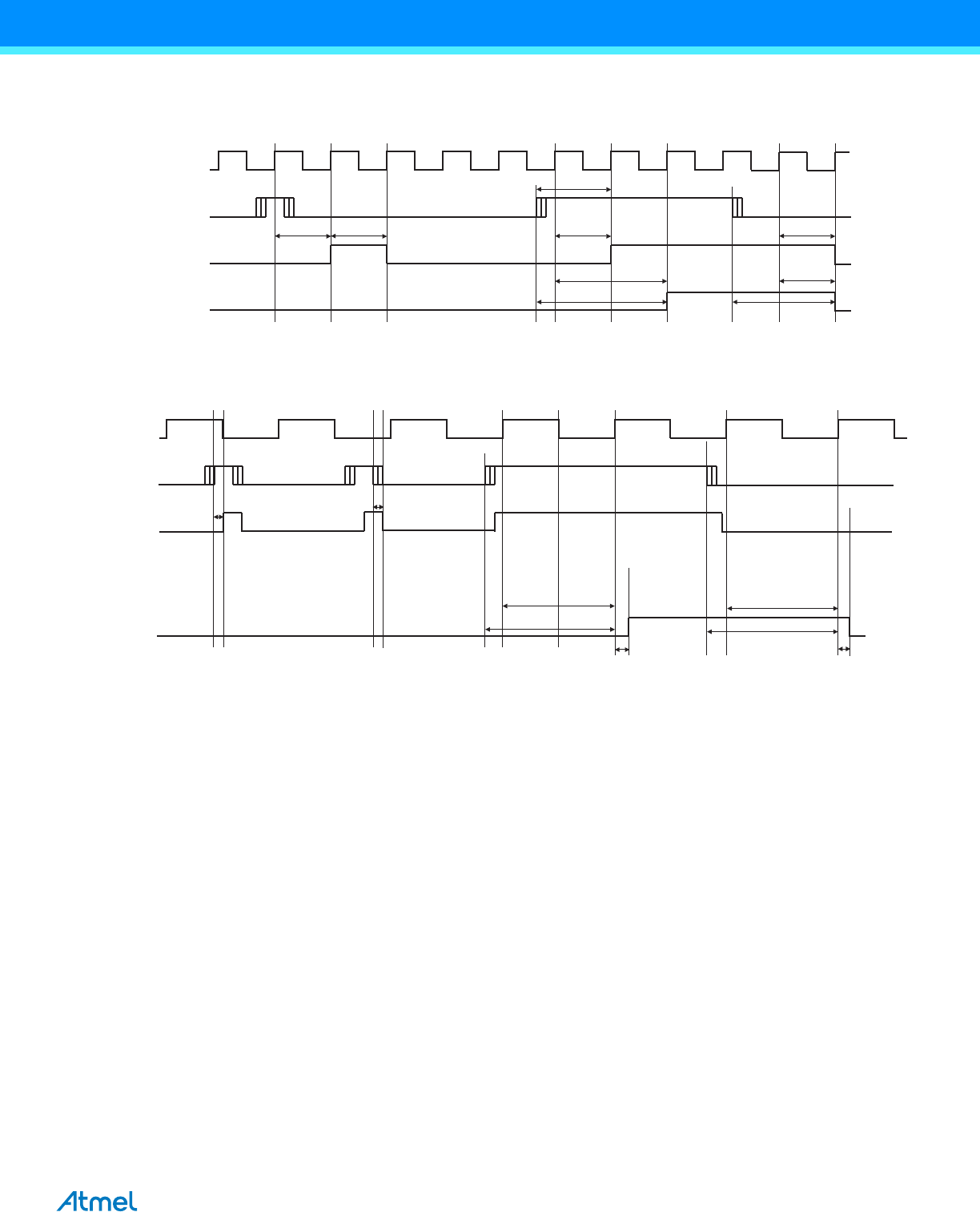 Atmel